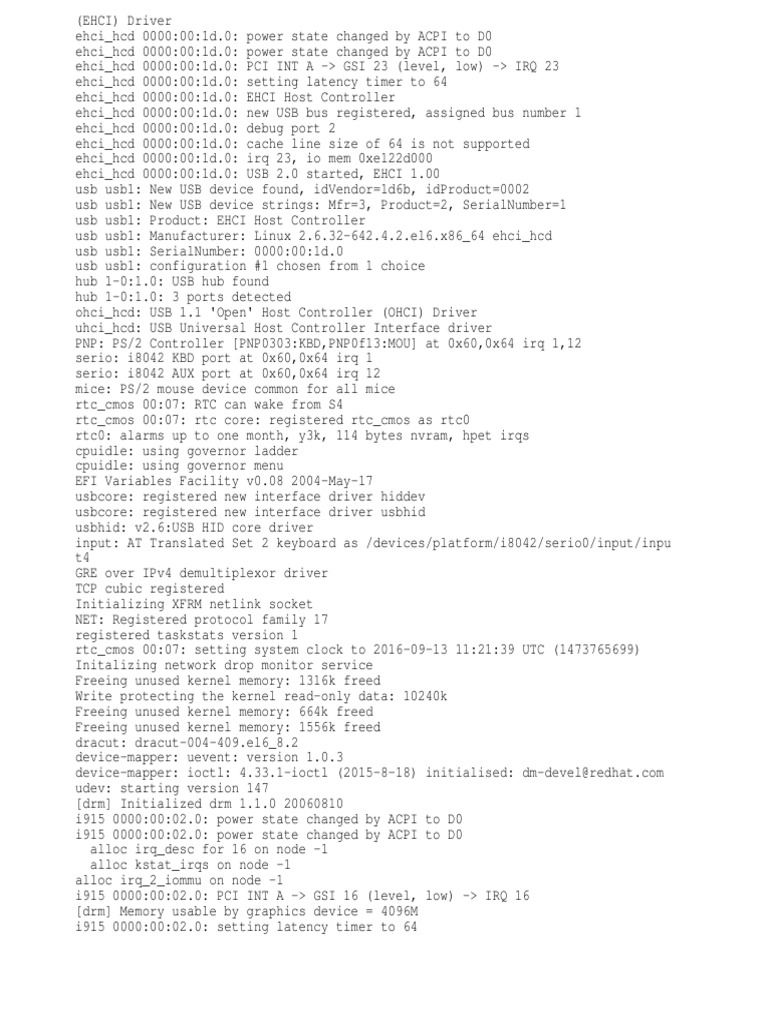 (EHCI) Driver
ehci_hcd 0000:00:1d.0: power state changed by ACPI to D0
ehci_hcd 0000:00:1d.0: power state changed by ACPI to D0
ehci_hcd 0000:00:1d.0: PCI INT A -> GSI 23 (level, low) -> IRQ 23
ehci_hcd 0000:00:1d.0: setting latency timer to 64
ehci_hcd 0000:00:1d.0: EHCI Host Controller
ehci_hcd 0000:00:1d.0: new USB bus registered, assigned bus number 1
ehci_hcd 0000:00:1d.0: debug port 2
ehci_hcd 0000:00:1d.0: cache line size of 64 is not supported
ehci_hcd 0000:00:1d.0: irq 23, io mem 0xe122d000
ehci_hcd 0000:00:1d.0: USB 2.0 started, EHCI 1.00
usb usb1: New USB device found, idVendor=1d6b, idProduct=0002
usb usb1: New USB device strings: Mfr=3, Product=2, SerialNumber=1
usb usb1: Product: EHCI Host Controller
usb usb1: Manufacturer: Linux 2.6.32-642.4.2.el6.x86_64 ehci_hcd
usb usb1: SerialNumber: 0000:00:1d.0
usb usb1: configuration #1 chosen from 1 choice
hub 1-0:1.0: USB hub found
hub 1-0:1.0: 3 ports detected
ohci_hcd: USB 1.1 'Open' Host Controller (OHCI) Driver
uhci_hcd: USB Universal Host Controller Interface driver
PNP: PS/2 Controller [PNP0303:KBD,PNP0f13:MOU] at 0x60,0x64 irq 1,12
serio: i8042 KBD port at 0x60,0x64 irq 1
serio: i8042 AUX port at 0x60,0x64 irq 12
mice: PS/2 mouse device common for all mice
rtc_cmos 00:07: RTC can wake from S4
rtc_cmos 00:07: rtc core: registered rtc_cmos as rtc0
rtc0: alarms up to one month, y3k, 114 bytes nvram, hpet irqs
cpuidle: using governor ladder
cpuidle: using governor menu
EFI Variables Facility v0.08 2004-May-17
usbcore: registered new interface driver hiddev
usbcore: registered new interface driver usbhid
usbhid: v2.6:USB HID core driver
input: AT Translated Set 2 keyboard as /devices/platform/i8042/serio0/input/input4
GRE over IPv4 demultiplexor driver
TCP cubic registered
Initializing XFRM netlink socket
NET: Registered protocol family 17
registered taskstats version 1
rtc_cmos 00:07: setting system clock to 2016-09-13 11:21:39 UTC (1473765699)
Initalizing network drop monitor service
Freeing unused kernel memory: 1316k freed
Write protecting the kernel read-only data: 10240k
Freeing unused kernel memory: 664k freed
Freeing unused kernel memory: 1556k freed
dracut: dracut-004-409.el6_8.2
device-mapper: uevent: version 1.0.3
device-mapper: ioctl: 4.33.1-ioctl (2015-8-18) initialised: dm-devel@redhat.com
udev: starting version 147
[drm] Initialized drm 1.1.0 20060810
i915 0000:00:02.0: power state changed by ACPI to D0
i915 0000:00:02.0: power state changed by ACPI to D0
  alloc irq_desc for 16 on node -1
  alloc kstat_irqs on node -1
alloc irq_2_iommu on node -1
i915 0000:00:02.0: PCI INT A -> GSI 16 (level, low) -> IRQ 16
[drm] Memory usable by graphics device = 4096M
i915 0000:00:02.0: setting latency timer to 64